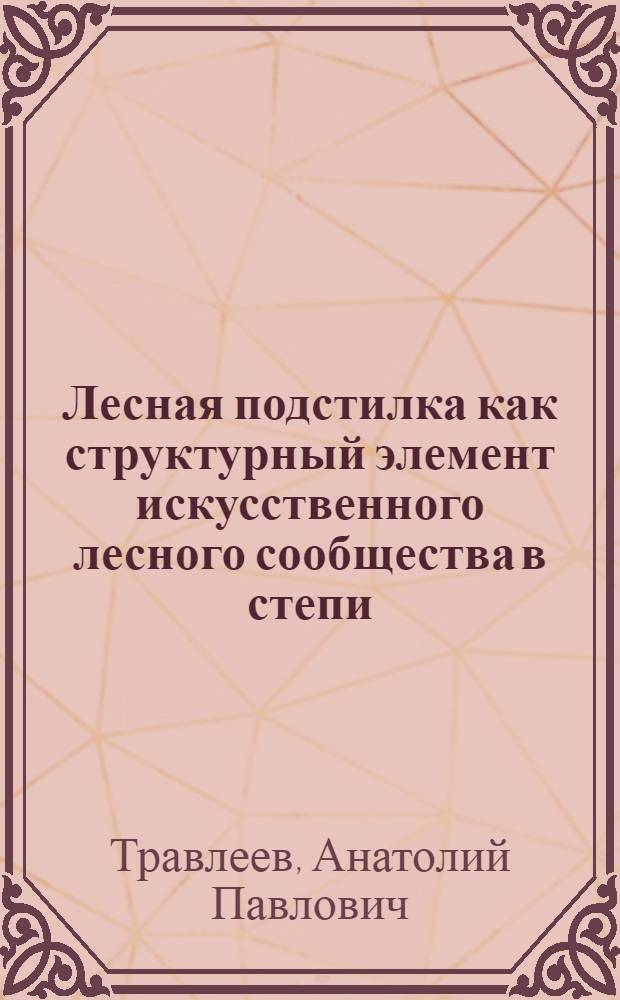 Лесная подстилка как структурный элемент искусственного лесного сообщества в степи

Травлеев, Анатолий Павлович